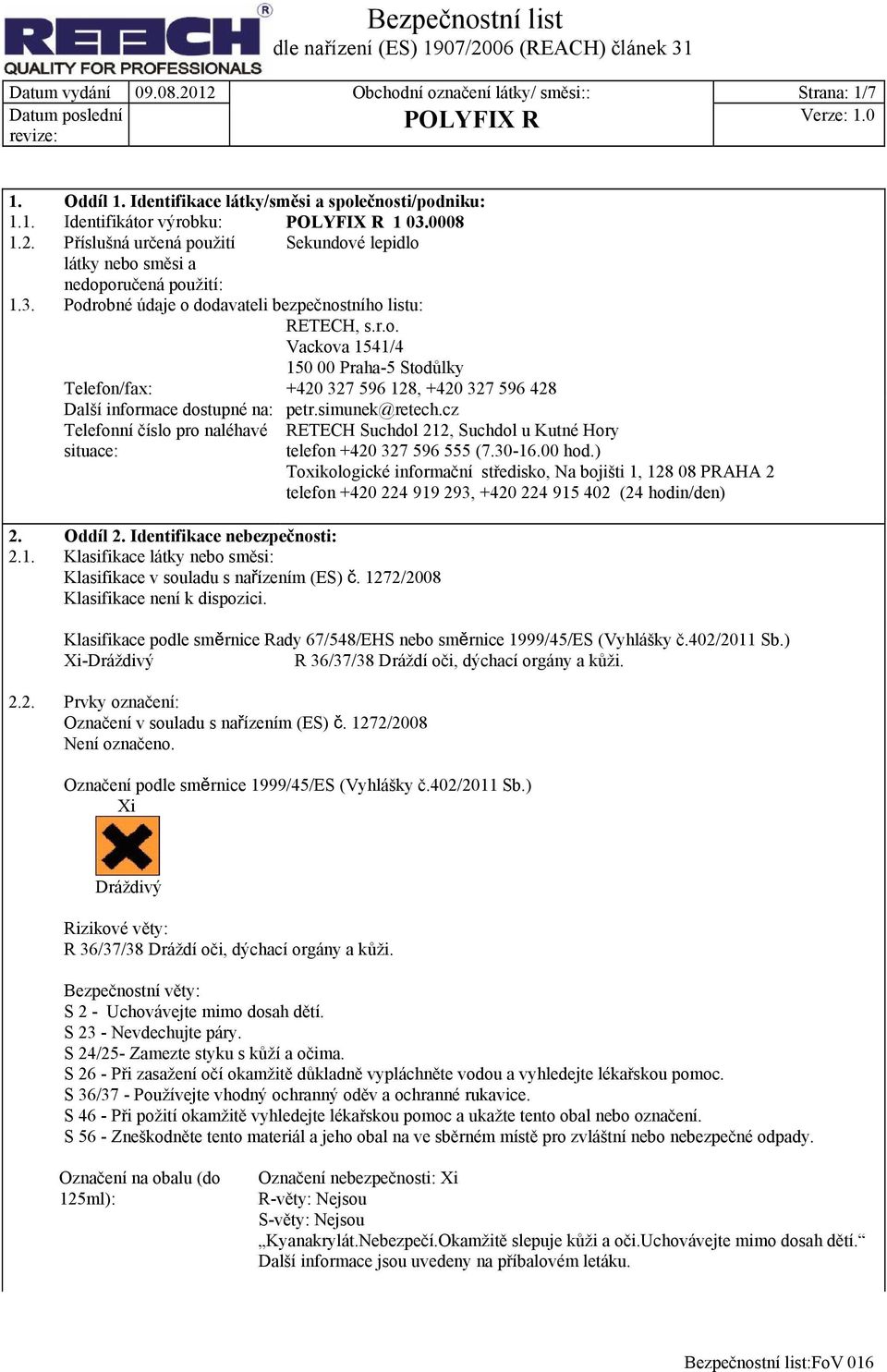 RETECH®
QUALITY FOR PROFESSIONALS

Bezpečnostní list
dle nařízení (ES) 1907/2006 (REACH) článek 31

| Datum vydání | 09.08.2012 | Obchodní označení látky/ směsi:: | Strana: 1/7 |
|---|---|---|---|
| Datum poslední revize: | | POLYFIX R | Verze: 1.0 |

1. Oddíl 1. Identifikace látky/směsi a společnosti/podniku:
1.1. Identifikátor výrobku: POLYFIX R 1 03.0008
1.2. Příslušná určená použití látky nebo směsi a nedoporučená použití: Sekundové lepidlo
1.3. Podrobné údaje o dodavateli bezpečnostního listu:
RETECH, s.r.o.
Vackova 1541/4
150 00 Praha-5 Stodůlky
Telefon/fax: +420 327 596 128, +420 327 596 428
Další informace dostupné na: petr.simunek@retech.cz
Telefonní číslo pro naléhavé situace: RETECH Suchdol 212, Suchdol u Kutné Hory
telefon +420 327 596 555 (7.30-16.00 hod.)
Toxikologické informační středisko, Na bojišti 1, 128 08 PRAHA 2
telefon +420 224 919 293, +420 224 915 402 (24 hodin/den)

2. Oddíl 2. Identifikace nebezpečnosti:
2.1. Klasifikace látky nebo směsi:
Klasifikace v souladu s nařízením (ES) č. 1272/2008
Klasifikace není k dispozici.

Klasifikace podle směrnice Rady 67/548/EHS nebo směrnice 1999/45/ES (Vyhlášky č.402/2011 Sb.)
Xi-Dráždivý R 36/37/38 Dráždí oči, dýchací orgány a kůži.

2.2. Prvky označení:
Označení v souladu s nařízením (ES) č. 1272/2008
Není označeno.

Označení podle směrnice 1999/45/ES (Vyhlášky č.402/2011 Sb.)
Xi
Dráždivý

Rizikové věty:
R 36/37/38 Dráždí oči, dýchací orgány a kůži.

Bezpečnostní věty:
S 2 - Uchovávejte mimo dosah dětí.
S 23 - Nevdechujte páry.
S 24/25- Zamezte styku s kůží a očima.
S 26 - Při zasažení očí okamžitě důkladně vypláchněte vodou a vyhledejte lékařskou pomoc.
S 36/37 - Používejte vhodný ochranný oděv a ochranné rukavice.
S 46 - Při požití okamžitě vyhledejte lékařskou pomoc a ukažte tento obal nebo označení.
S 56 - Zneškodněte tento materiál a jeho obal na ve sběrném místě pro zvláštní nebo nebezpečné odpady.

Označení na obalu (do 125ml): Označení nebezpečnosti: Xi
R-věty: Nejsou
S-věty: Nejsou
„Kyanakrylát.Nebezpečí.Okamžitě slepuje kůži a oči.Uchovávejte mimo dosah dětí.“
Další informace jsou uvedeny na příbalovém letáku.

Bezpečnostní list:FoV 016